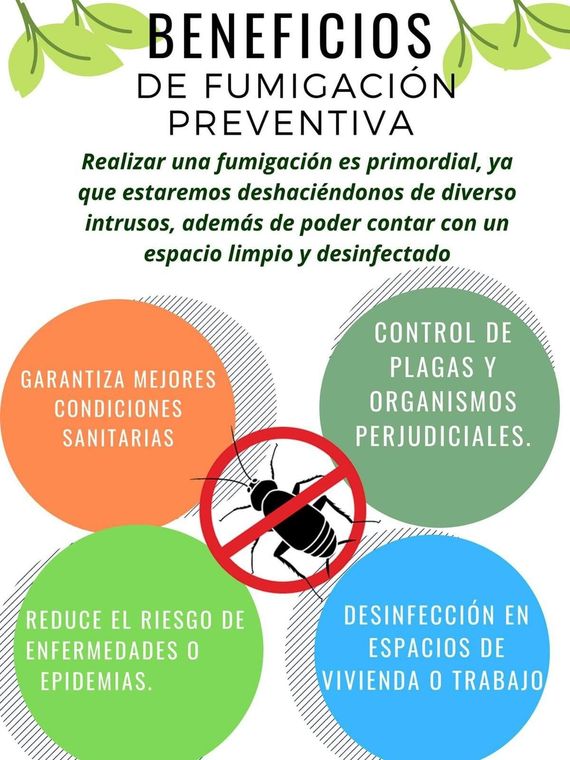 BENEFICIOS
DE FUMIGACIÓN PREVENTIVA

Realizar una fumigación es primordial, ya que estaremos deshaciéndonos de diverso intrusos, además de poder contar con un espacio limpio y desinfectado

GARANTIZA MEJORES CONDICIONES SANITARIAS

CONTROL DE PLAGAS Y ORGANISMOS PERJUDICIALES.

REDUCE EL RIESGO DE ENFERMEDADES O EPIDEMIAS.

DESINFECCIÓN EN ESPACIOS DE VIVIENDA O TRABAJO